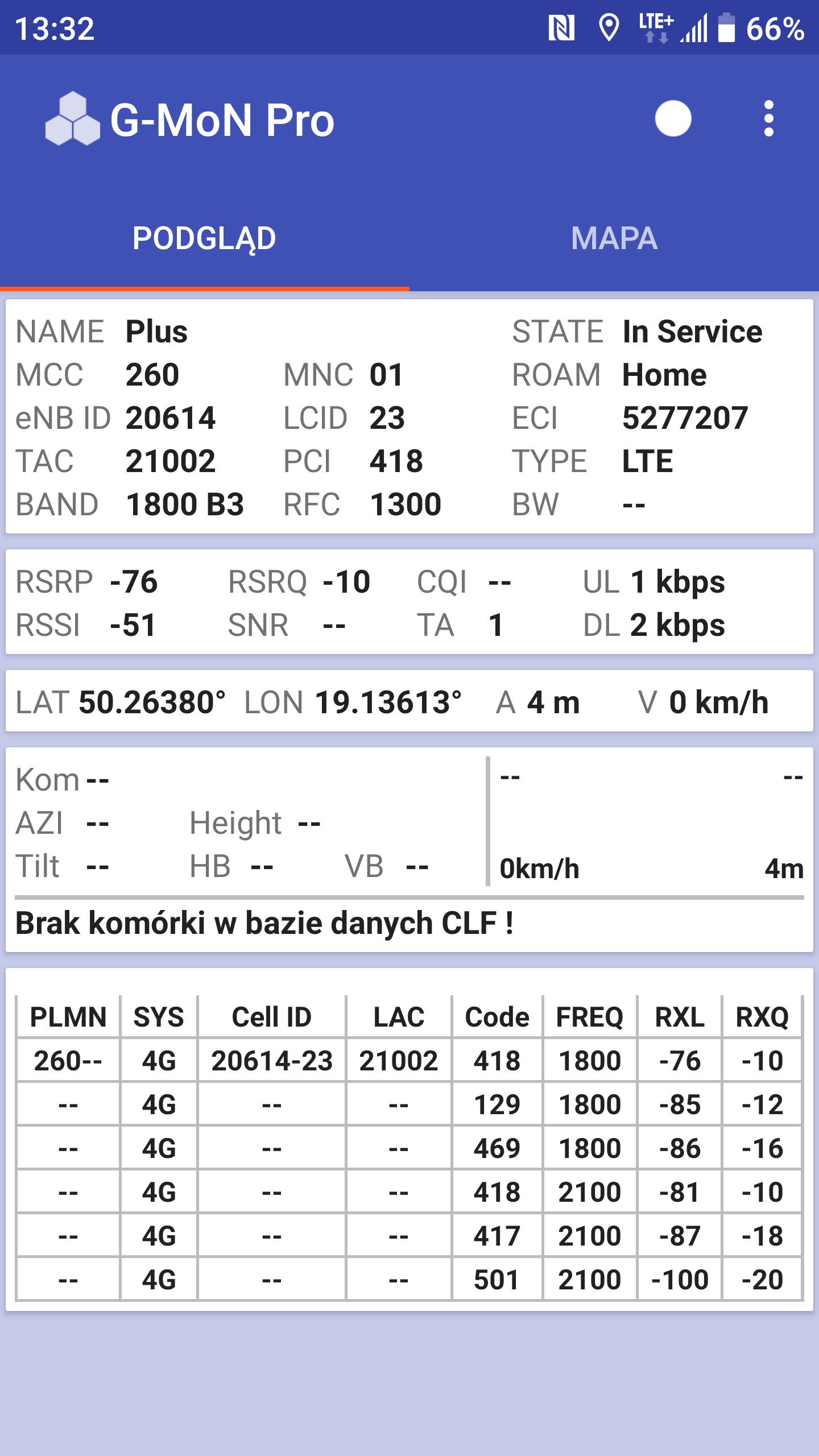 13:32 LTE+ 66%

G-MoN Pro

PODGLĄD MAPA

NAME Plus STATE In Service
MCC 260 MNC 01 ROAM Home
eNB ID 20614 LCID 23 ECI 5277207
TAC 21002 PCI 418 TYPE LTE
BAND 1800 B3 RFC 1300 BW --

RSRP -76 RSRQ -10 CQI -- UL 1 kbps
RSSI -51 SNR -- TA 1 DL 2 kbps

LAT 50.26380° LON 19.13613° A 4 m V 0 km/h

Kom --
AZI -- Height --
Tilt -- HB -- VB --

-- --
0km/h 4m

Brak komórki w bazie danych CLF !

| PLMN | SYS | Cell ID | LAC | Code | FREQ | RXL | RXQ |
|---|---|---|---|---|---|---|---|
| 260-- | 4G | 20614-23 | 21002 | 418 | 1800 | -76 | -10 |
| -- | 4G | -- | -- | 129 | 1800 | -85 | -12 |
| -- | 4G | -- | -- | 469 | 1800 | -86 | -16 |
| -- | 4G | -- | -- | 418 | 2100 | -81 | -10 |
| -- | 4G | -- | -- | 417 | 2100 | -87 | -18 |
| -- | 4G | -- | -- | 501 | 2100 | -100 | -20 |